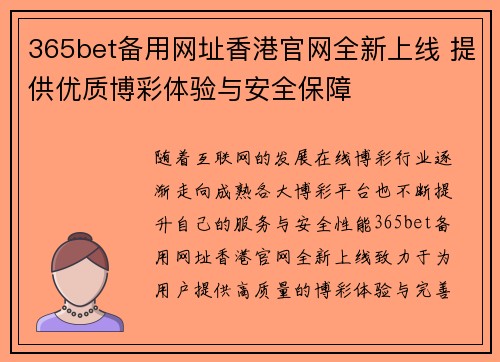 365bet备用网址香港官网全新上线 提供优质博彩体验与安全保障

随着互联网的发展在线博彩行业逐渐走向成熟各大博彩平台也不断提升自己的服务与安全性能365bet备用网址香港官网全新上线致力于为用户提供高质量的博彩体验与完善